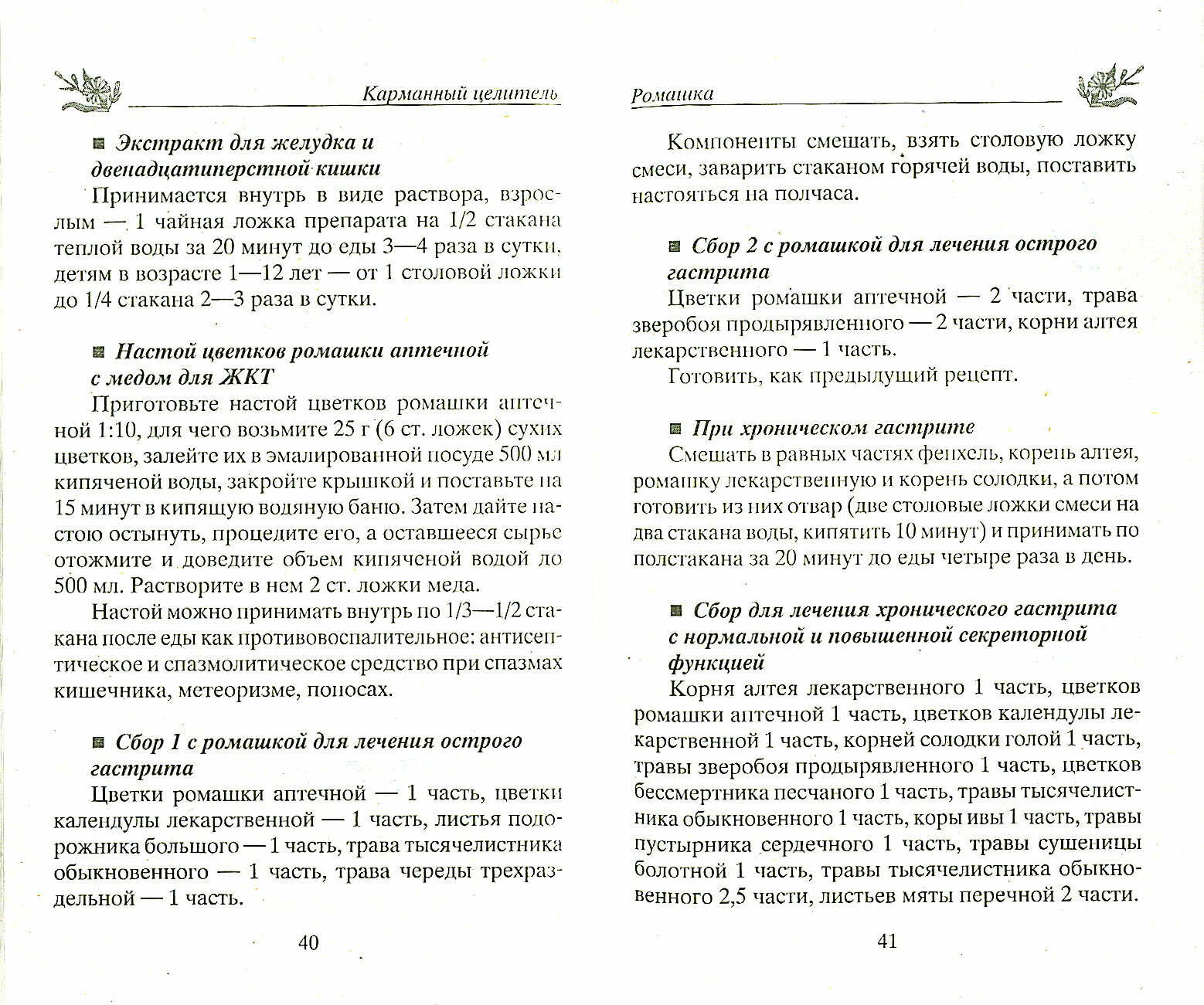 Карманный целитель

■ Экстракт для желудка и двенадцатиперстной кишки

Принимается внутрь в виде раствора, взрослым — 1 чайная ложка препарата на 1/2 стакана теплой воды за 20 минут до еды 3—4 раза в сутки, детям в возрасте 1—12 лет — от 1 столовой ложки до 1/4 стакана 2—3 раза в сутки.

■ Настой цветков ромашки аптечной с медом для ЖКТ

Приготовьте настой цветков ромашки аптечной 1:10, для чего возьмите 25 г (6 ст. ложек) сухих цветков, залейте их в эмалированной посуде 500 мл кипяченой воды, закройте крышкой и поставьте на 15 минут в кипящую водяную баню. Затем дайте настою остынуть, процедите его, а оставшееся сырье отожмите и доведите объем кипяченой водой до 500 мл. Растворите в нем 2 ст. ложки меда.

Настой можно принимать внутрь по 1/3—1/2 стакана после еды как противовоспалительное: антисептическое и спазмолитическое средство при спазмах кишечника, метеоризме, поносах.

■ Сбор 1 с ромашкой для лечения острого гастрита

Цветки ромашки аптечной — 1 часть, цветки календулы лекарственной — 1 часть, листья подорожника большого — 1 часть, трава тысячелистника обыкновенного — 1 часть, трава череды трехраздельной — 1 часть.

40

Ромашка

Компоненты смешать, взять столовую ложку смеси, заварить стаканом горячей воды, поставить настояться на полчаса.

■ Сбор 2 с ромашкой для лечения острого гастрита

Цветки ромашки аптечной — 2 части, трава зверобоя продырявленного — 2 части, корни алтея лекарственного — 1 часть.

Готовить, как предыдущий рецепт.

■ При хроническом гастрите

Смешать в равных частях фенхель, корень алтея, ромашку лекарственную и корень солодки, а потом готовить из них отвар (две столовые ложки смеси на два стакана воды, кипятить 10 минут) и принимать по полстакана за 20 минут до еды четыре раза в день.

■ Сбор для лечения хронического гастрита с нормальной и повышенной секреторной функцией

Корня алтея лекарственного 1 часть, цветков ромашки аптечной 1 часть, цветков календулы лекарственной 1 часть, корней солодки голой 1 часть, травы зверобоя продырявленного 1 часть, цветков бессмертника песчаного 1 часть, травы тысячелистника обыкновенного 1 часть, коры ивы 1 часть, травы пустырника сердечного 1 часть, травы сушеницы болотной 1 часть, травы тысячелистника обыкновенного 2,5 части, листьев мяты перечной 2 части.

41